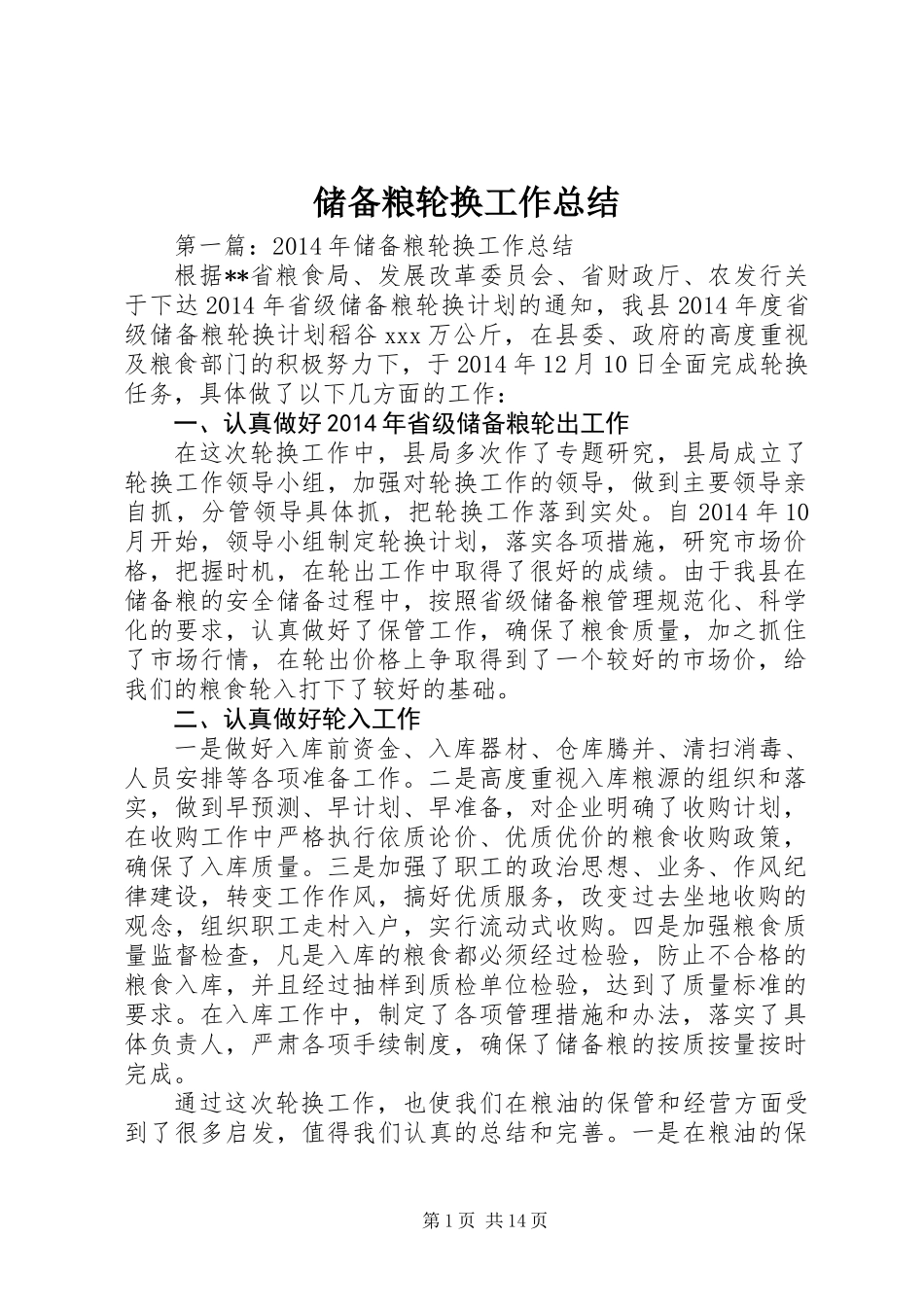 储备粮轮换工作总结

第一篇：2014年储备粮轮换工作总结

根据**省粮食局、发展改革委员会、省财政厅、农发行关于下达2014年省级储备粮轮换计划的通知，我县2014年度省级储备粮轮换计划稻谷xxx万公斤，在县委、政府的高度重视及粮食部门的积极努力下，于2014年12月10日全面完成轮换任务，具体做了以下几方面的工作：

一、认真做好2014年省级储备粮轮出工作

在这次轮换工作中，县局多次作了专题研究，县局成立了轮换工作领导小组，加强对轮换工作的领导，做到主要领导亲自抓，分管领导具体抓，把轮换工作落到实处。自2014年10月开始，领导小组制定轮换计划，落实各项措施，研究市场价格，把握时机，在轮出工作中取得了很好的成绩。由于我县在储备粮的安全储备过程中，按照省级储备粮管理规范化、科学化的要求，认真做好了保管工作，确保了粮食质量，加之抓住了市场行情，在轮出价格上争取得到了一个较好的市场价，给我们的粮食轮入打下了较好的基础。

二、认真做好轮入工作

一是做好入库前资金、入库器材、仓库腾并、清扫消毒、人员安排等各项准备工作。二是高度重视入库粮源的组织和落实，做到早预测、早计划、早准备，对企业明确了收购计划，在收购工作中严格执行依质论价、优质优价的粮食收购政策，确保了入库质量。三是加强了职工的政治思想、业务、作风纪律建设，转变工作作风，搞好优质服务，改变过去坐地收购的观念，组织职工走村入户，实行流动式收购。四是加强粮食质量监督检查，凡是入库的粮食都必须经过检验，防止不合格的粮食入库，并且经过抽样到质检单位检验，达到了质量标准的要求。在入库工作中，制定了各项管理措施和办法，落实了具体负责人，严肃各项手续制度，确保了储备粮的按质按量按时完成。

通过这次轮换工作，也使我们在粮油的保管和经营方面受到了很多启发，值得我们认真的总结和完善。一是在粮油的保

第1页 共14页